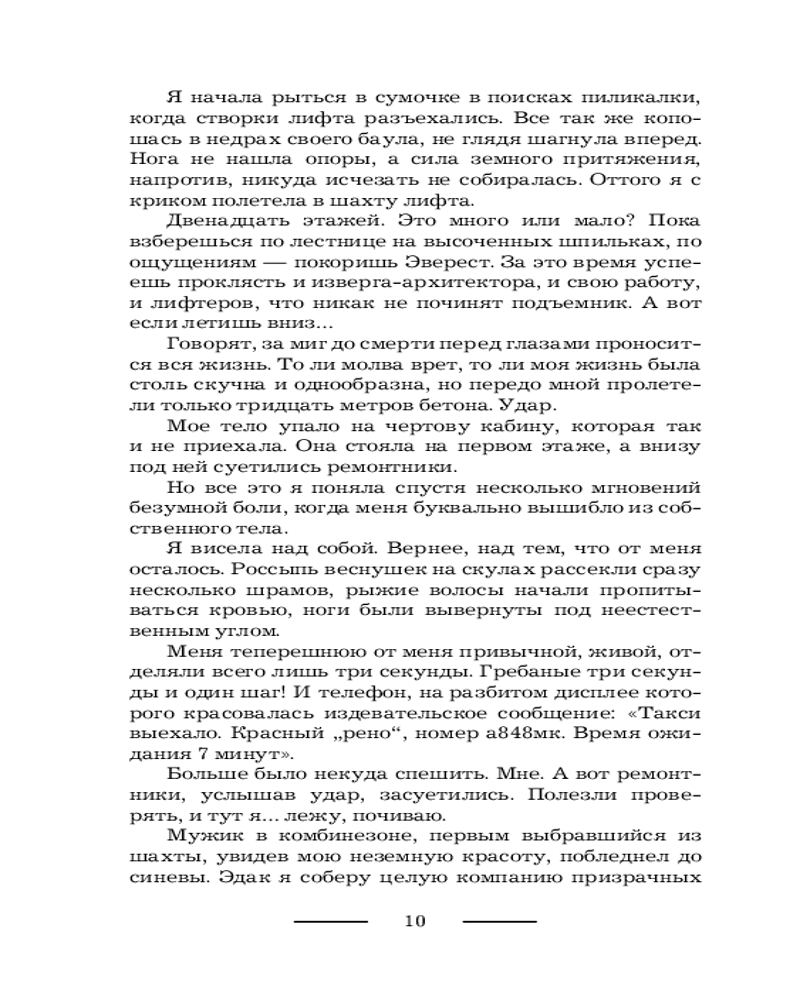 Я начала рыться в сумочке в поисках пиликалки, когда створки лифта разъехались. Все так же копошась в недрах своего баула, не глядя шагнула вперед. Нога не нашла опоры, а сила земного притяжения, напротив, никуда исчезать не собиралась. Оттого я с криком полетела в шахту лифта.

Двенадцать этажей. Это много или мало? Пока взберешься по лестнице на высоченных шпильках, по ощущениям — покоришь Эверест. За это время успеешь проклясть и изверга-архитектора, и свою работу, и лифтеров, что никак не починят подъемник. А вот если летишь вниз…

Говорят, за миг до смерти перед глазами проносится вся жизнь. То ли молва врет, то ли моя жизнь была столь скучна и однообразна, но передо мной пролетели только тридцать метров бетона. Удар.

Мое тело упало на чертову кабину, которая так и не приехала. Она стояла на первом этаже, а внизу под ней суетились ремонтники.

Но все это я поняла спустя несколько мгновений безумной боли, когда меня буквально вышибло из собственного тела.

Я висела над собой. Вернее, над тем, что от меня осталось. Россыпь веснушек на скулах рассекли сразу несколько шрамов, рыжие волосы начали пропитываться кровью, ноги были вывернуты под неестественным углом.

Меня теперешнюю от меня привычной, живой, отделяли всего лишь три секунды. Гребаные три секунды и один шаг! И телефон, на разбитом дисплее которого красовалась издевательское сообщение: «Такси выехало. Красный „рено", номер а848мк. Время ожидания 7 минут».

Больше было некуда спешить. Мне. А вот ремонтники, услышав удар, засуетились. Полезли проверять, и тут я… лежу, почиваю.

Мужик в комбинезоне, первым выбравшийся из шахты, увидев мою неземную красоту, побледнел до синевы. Эдак я соберу целую компанию призрачных

10